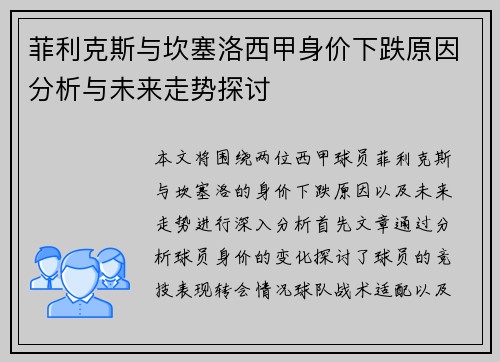 菲利克斯与坎塞洛西甲身价下跌原因分析与未来走势探讨

本文将围绕两位西甲球员菲利克斯与坎塞洛的身价下跌原因以及未来走势进行深入分析首先文章通过分析球员身价的变化探讨了球员的竞技表现转会情况球队战术适配以及